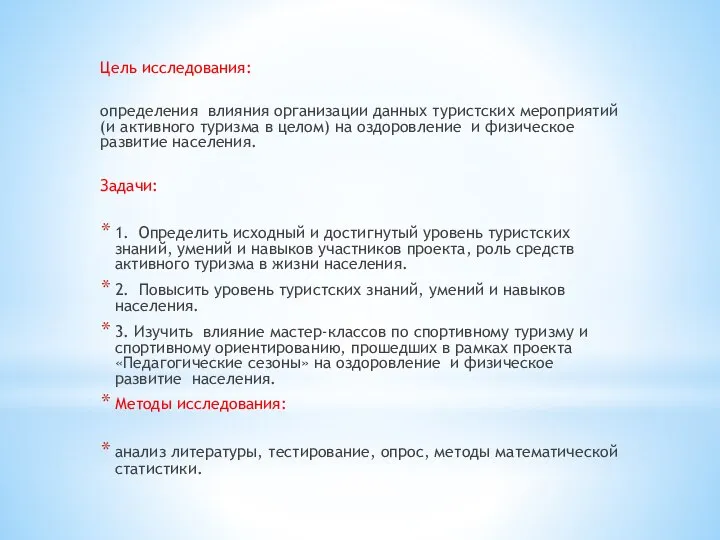 Цель исследования:

определения влияния организации данных туристских мероприятий (и активного туризма в целом) на оздоровление и физическое развитие населения.

Задачи:

* 1. Определить исходный и достигнутый уровень туристских знаний, умений и навыков участников проекта, роль средств активного туризма в жизни населения.
* 2. Повысить уровень туристских знаний, умений и навыков населения.
* 3. Изучить влияние мастер-классов по спортивному туризму и спортивному ориентированию, прошедших в рамках проекта «Педагогические сезоны» на оздоровление и физическое развитие населения.
* Методы исследования:

* анализ литературы, тестирование, опрос, методы математической статистики.